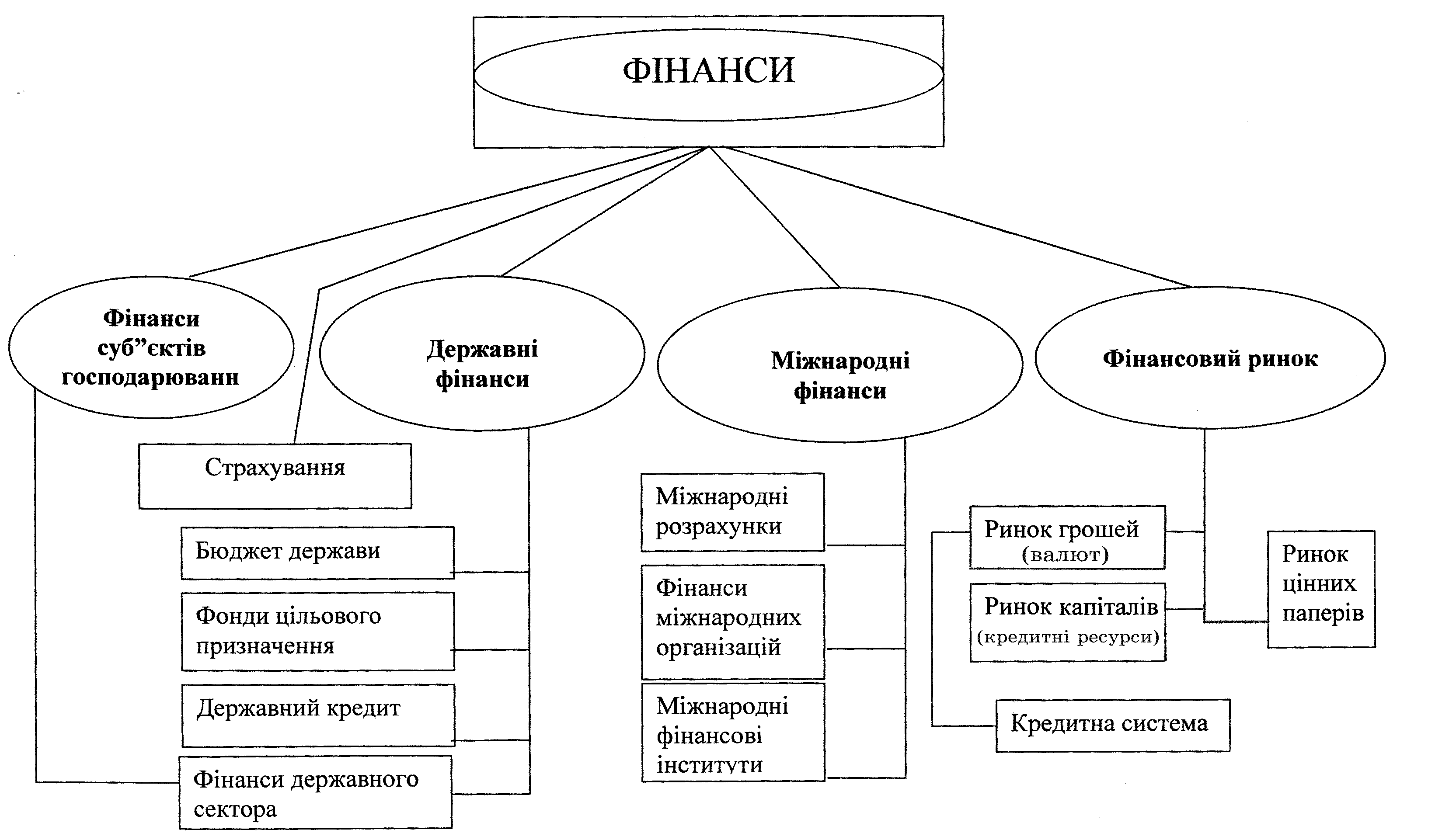 ФІНАНСИ

Фінанси суб”єктів господарюванн

Державні фінанси

Міжнародні фінанси

Фінансовий ринок

Страхування

Бюджет держави

Фонди цільового призначення

Державний кредит

Фінанси державного сектора

Міжнародні розрахунки

Фінанси міжнародних організацій

Міжнародні фінансові інститути

Ринок грошей (валют)

Ринок капіталів (кредитні ресурси)

Ринок цінних паперів

Кредитна система